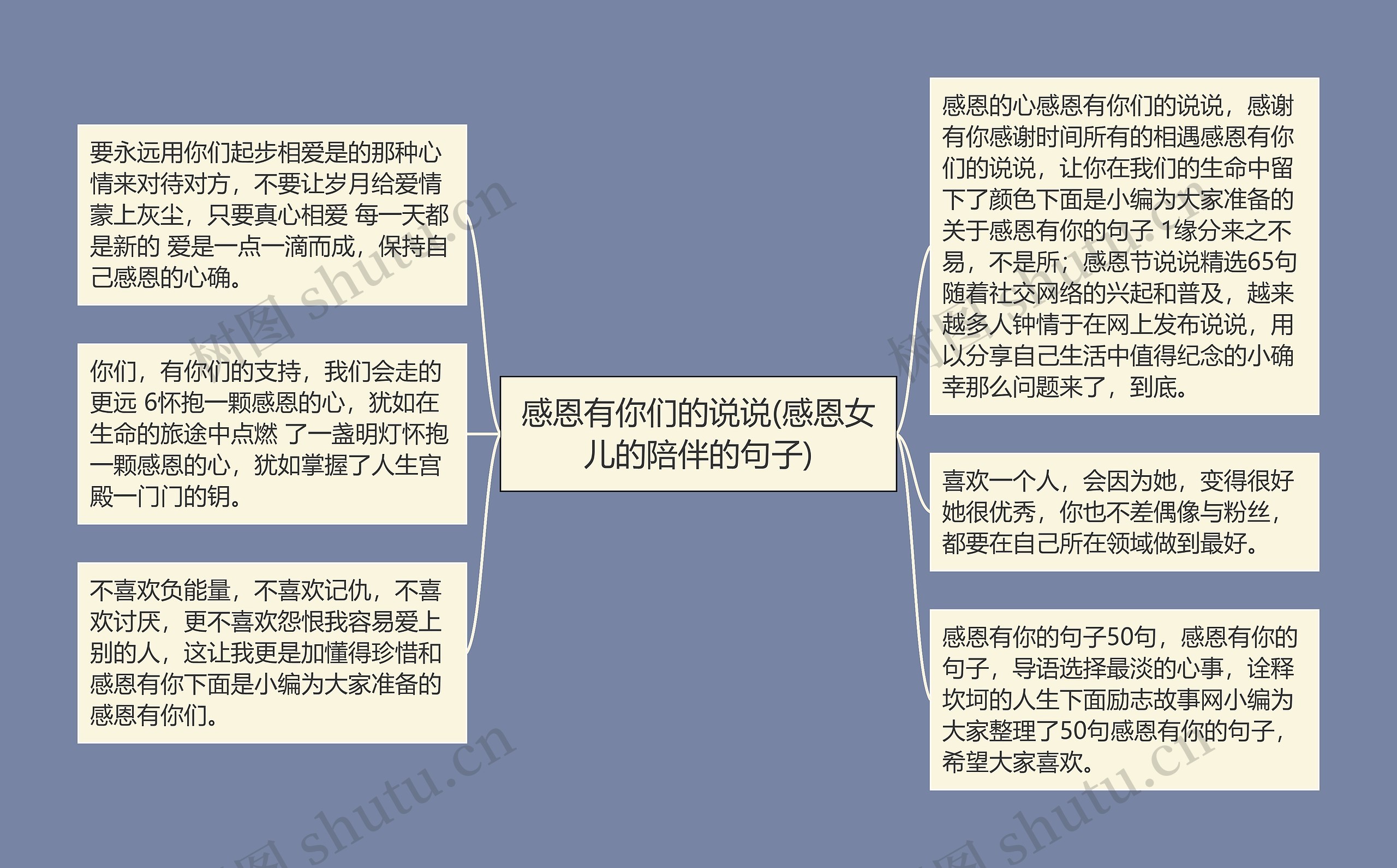 感恩有你们的说说(感恩女儿的陪伴的句子)

要永远用你们起步相爱是的那种心情来对待对方，不要让岁月给爱情蒙上灰尘，只要真心相爱 每一天都是新的 爱是一点一滴而成，保持自己感恩的心确。

你们，有你们的支持，我们会走的更远 6怀抱一颗感恩的心，犹如在生命的旅途中点燃 了一盏明灯怀抱一颗感恩的心，犹如掌握了人生宫殿一门门的钥。

不喜欢负能量，不喜欢记仇，不喜欢讨厌，更不喜欢怨恨我容易爱上别的人，这让我更是加懂得珍惜和感恩有你下面是小编为大家准备的感恩有你们。

感恩的心感恩有你们的说说，感谢有你感谢时间所有的相遇感恩有你们的说说，让你在我们的生命中留下了颜色下面是小编为大家准备的关于感恩有你的句子 1缘分来之不易，不是所；感恩节说说精选65句随着社交网络的兴起和普及，越来越多人钟情于在网上发布说说，用以分享自己生活中值得纪念的小确幸那么问题来了，到底。

喜欢一个人，会因为她，变得很好她很优秀，你也不差偶像与粉丝，都要在自己所在领域做到最好。

感恩有你的句子50句，感恩有你的句子，导语选择最淡的心事，诠释坎坷的人生下面励志故事网小编为大家整理了50句感恩有你的句子，希望大家喜欢。

树图 shutu.cn
树图 shutu.cn
树图 shutu.cn
树图 shutu.cn